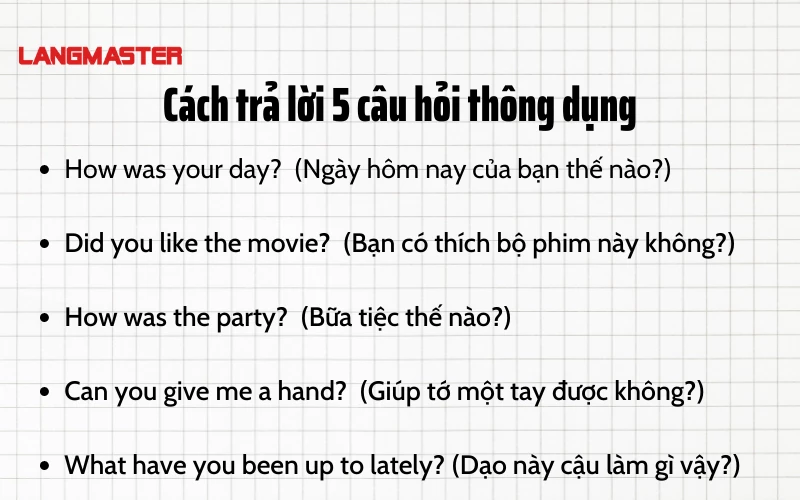 LANGMASTER

Cách trả lời 5 câu hỏi thông dụng

- How was your day? (Ngày hôm nay của bạn thế nào?)
- Did you like the movie? (Bạn có thích bộ phim này không?)
- How was the party? (Bữa tiệc thế nào?)
- Can you give me a hand? (Giúp tớ một tay được không?)
- What have you been up to lately? (Dạo này cậu làm gì vậy?)